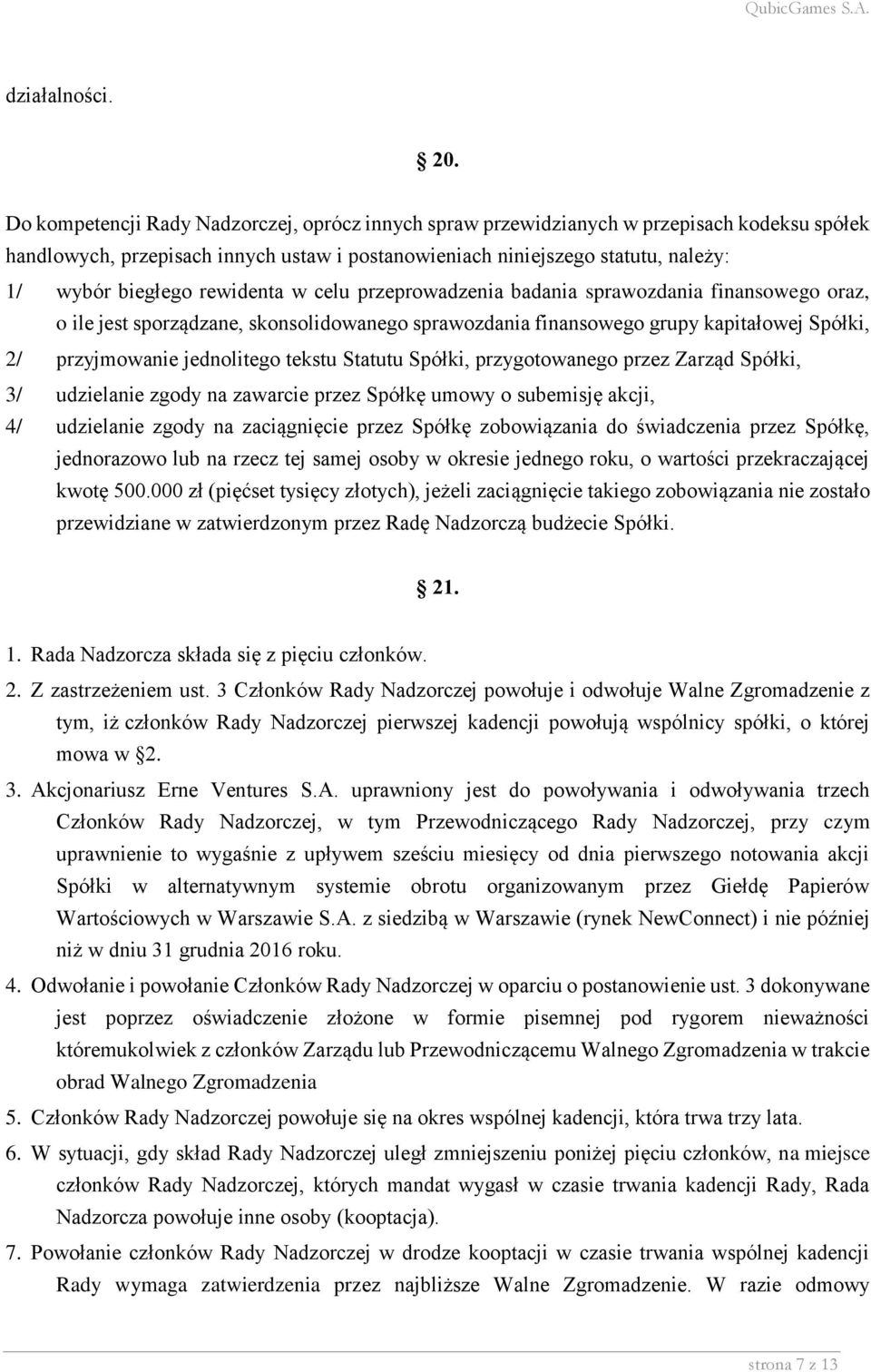 QubicGames S.A.

działalności.

§ 20.

Do kompetencji Rady Nadzorczej, oprócz innych spraw przewidzianych w przepisach kodeksu spółek handlowych, przepisach innych ustaw i postanowieniach niniejszego statutu, należy:

1/ wybór biegłego rewidenta w celu przeprowadzenia badania sprawozdania finansowego oraz, o ile jest sporządzane, skonsolidowanego sprawozdania finansowego grupy kapitałowej Spółki,

2/ przyjmowanie jednolitego tekstu Statutu Spółki, przygotowanego przez Zarząd Spółki,

3/ udzielanie zgody na zawarcie przez Spółkę umowy o subemisję akcji,

4/ udzielanie zgody na zaciągnięcie przez Spółkę zobowiązania do świadczenia przez Spółkę, jednorazowo lub na rzecz tej samej osoby w okresie jednego roku, o wartości przekraczającej kwotę 500.000 zł (pięćset tysięcy złotych), jeżeli zaciągnięcie takiego zobowiązania nie zostało przewidziane w zatwierdzonym przez Radę Nadzorczą budżecie Spółki.

§ 21.

1. Rada Nadzorcza składa się z pięciu członków.

2. Z zastrzeżeniem ust. 3 Członków Rady Nadzorczej powołuje i odwołuje Walne Zgromadzenie z tym, iż członków Rady Nadzorczej pierwszej kadencji powołują wspólnicy spółki, o której mowa w §2.

3. Akcjonariusz Erne Ventures S.A. uprawniony jest do powoływania i odwoływania trzech Członków Rady Nadzorczej, w tym Przewodniczącego Rady Nadzorczej, przy czym uprawnienie to wygaśnie z upływem sześciu miesięcy od dnia pierwszego notowania akcji Spółki w alternatywnym systemie obrotu organizowanym przez Giełdę Papierów Wartościowych w Warszawie S.A. z siedzibą w Warszawie (rynek NewConnect) i nie później niż w dniu 31 grudnia 2016 roku.

4. Odwołanie i powołanie Członków Rady Nadzorczej w oparciu o postanowienie ust. 3 dokonywane jest poprzez oświadczenie złożone w formie pisemnej pod rygorem nieważności któremukolwiek z członków Zarządu lub Przewodniczącemu Walnego Zgromadzenia w trakcie obrad Walnego Zgromadzenia

5. Członków Rady Nadzorczej powołuje się na okres wspólnej kadencji, która trwa trzy lata.

6. W sytuacji, gdy skład Rady Nadzorczej uległ zmniejszeniu poniżej pięciu członków, na miejsce członków Rady Nadzorczej, których mandat wygasł w czasie trwania kadencji Rady, Rada Nadzorcza powołuje inne osoby (kooptacja).

7. Powołanie członków Rady Nadzorczej w drodze kooptacji w czasie trwania wspólnej kadencji Rady wymaga zatwierdzenia przez najbliższe Walne Zgromadzenie. W razie odmowy

strona 7 z 13